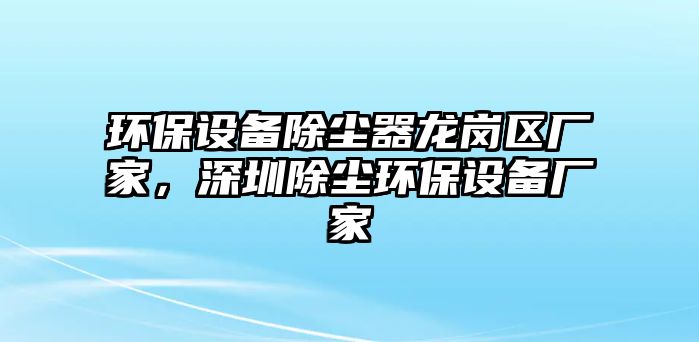 环保设备除尘器龙岗区厂家，深圳除尘环保设备厂家